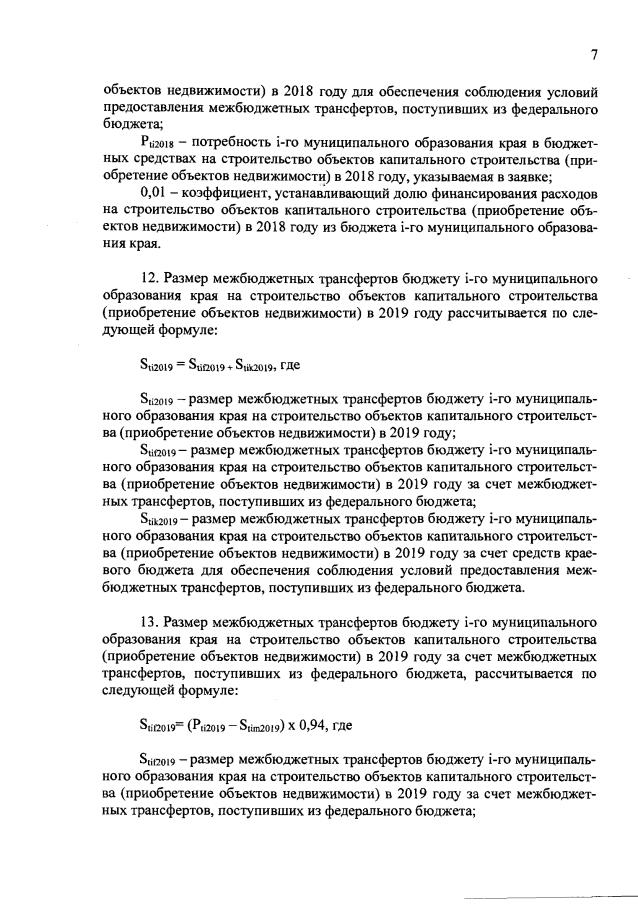 7

объектов недвижимости) в 2018 году для обеспечения соблюдения условий предоставления межбюджетных трансфертов, поступивших из федерального бюджета;

$P_{ti2018}$ – потребность i-го муниципального образования края в бюджетных средствах на строительство объектов капитального строительства (приобретение объектов недвижимости) в 2018 году, указываемая в заявке;

0,01 – коэффициент, устанавливающий долю финансирования расходов на строительство объектов капитального строительства (приобретение объектов недвижимости) в 2018 году из бюджета i-го муниципального образования края.

12. Размер межбюджетных трансфертов бюджету i-го муниципального образования края на строительство объектов капитального строительства (приобретение объектов недвижимости) в 2019 году рассчитывается по следующей формуле:

$S_{ti2019} = S_{tif2019} + S_{tik2019}$, где

$S_{ti2019}$ – размер межбюджетных трансфертов бюджету i-го муниципального образования края на строительство объектов капитального строительства (приобретение объектов недвижимости) в 2019 году;

$S_{tif2019}$ – размер межбюджетных трансфертов бюджету i-го муниципального образования края на строительство объектов капитального строительства (приобретение объектов недвижимости) в 2019 году за счет межбюджетных трансфертов, поступивших из федерального бюджета;

$S_{tik2019}$ – размер межбюджетных трансфертов бюджету i-го муниципального образования края на строительство объектов капитального строительства (приобретение объектов недвижимости) в 2019 году за счет средств краевого бюджета для обеспечения соблюдения условий предоставления межбюджетных трансфертов, поступивших из федерального бюджета.

13. Размер межбюджетных трансфертов бюджету i-го муниципального образования края на строительство объектов капитального строительства (приобретение объектов недвижимости) в 2019 году за счет межбюджетных трансфертов, поступивших из федерального бюджета, рассчитывается по следующей формуле:

$S_{tif2019} = (P_{ti2019} - S_{tim2019}) \times 0,94$, где

$S_{tif2019}$ – размер межбюджетных трансфертов бюджету i-го муниципального образования края на строительство объектов капитального строительства (приобретение объектов недвижимости) в 2019 году за счет межбюджетных трансфертов, поступивших из федерального бюджета;